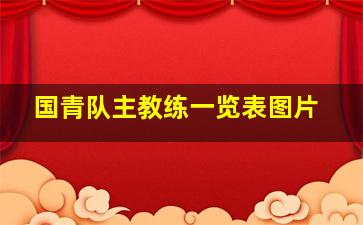 国青队主教练一览表图片